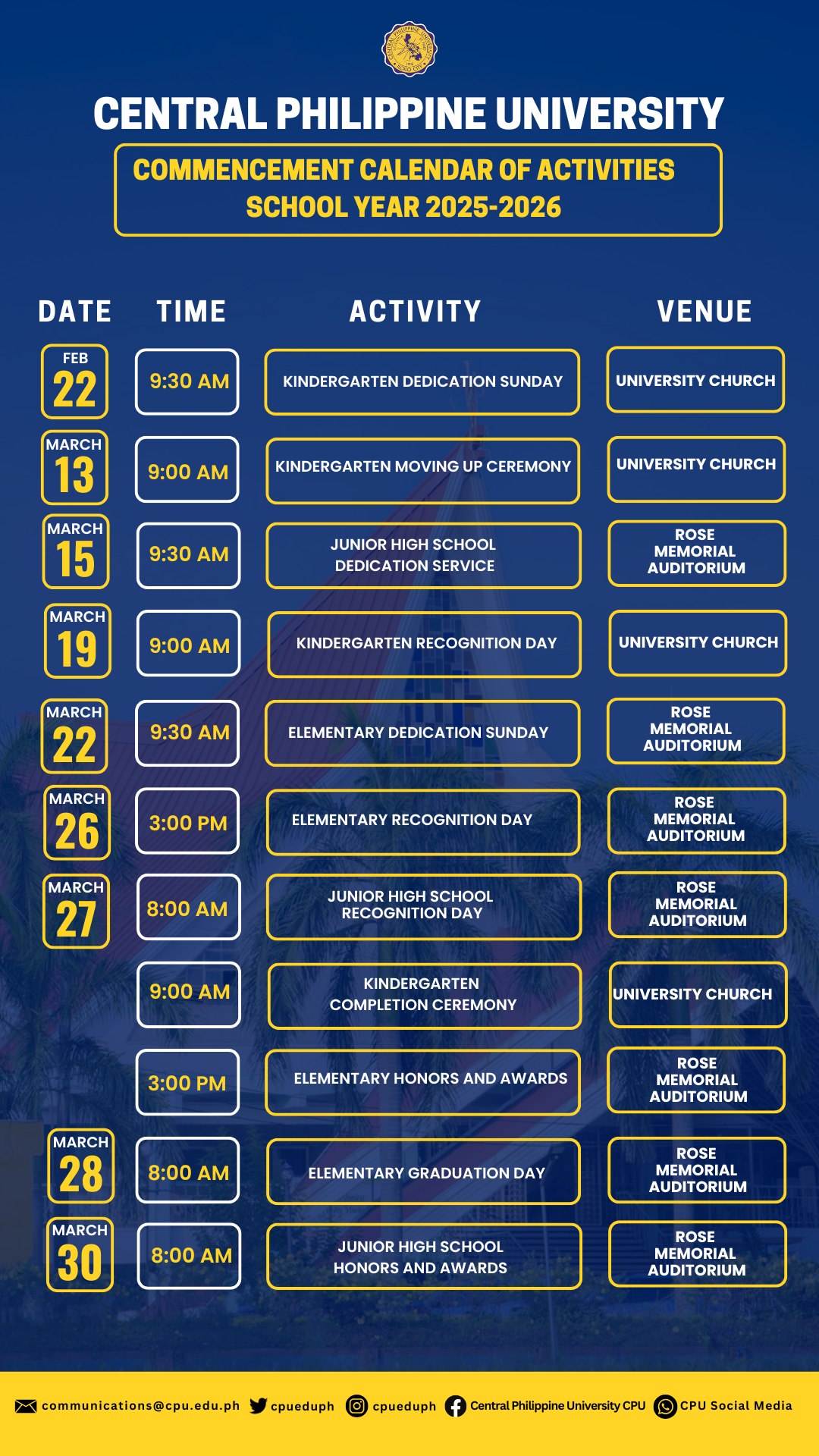 CENTRAL PHILIPPINE UNIVERSITY

COMMENCEMENT CALENDAR OF ACTIVITIES
SCHOOL YEAR 2025-2026

| DATE | TIME | ACTIVITY | VENUE |
|---|---|---|---|
| FEB 22 | 9:30 AM | KINDERGARTEN DEDICATION SUNDAY | UNIVERSITY CHURCH |
| MARCH 13 | 9:00 AM | KINDERGARTEN MOVING UP CEREMONY | UNIVERSITY CHURCH |
| MARCH 15 | 9:30 AM | JUNIOR HIGH SCHOOL DEDICATION SERVICE | ROSE MEMORIAL AUDITORIUM |
| MARCH 19 | 9:00 AM | KINDERGARTEN RECOGNITION DAY | UNIVERSITY CHURCH |
| MARCH 22 | 9:30 AM | ELEMENTARY DEDICATION SUNDAY | ROSE MEMORIAL AUDITORIUM |
| MARCH 26 | 3:00 PM | ELEMENTARY RECOGNITION DAY | ROSE MEMORIAL AUDITORIUM |
| MARCH 27 | 8:00 AM | JUNIOR HIGH SCHOOL RECOGNITION DAY | ROSE MEMORIAL AUDITORIUM |
| | 9:00 AM | KINDERGARTEN COMPLETION CEREMONY | UNIVERSITY CHURCH |
| | 3:00 PM | ELEMENTARY HONORS AND AWARDS | ROSE MEMORIAL AUDITORIUM |
| MARCH 28 | 8:00 AM | ELEMENTARY GRADUATION DAY | ROSE MEMORIAL AUDITORIUM |
| MARCH 30 | 8:00 AM | JUNIOR HIGH SCHOOL HONORS AND AWARDS | ROSE MEMORIAL AUDITORIUM |

communications@cpu.edu.ph cpueduph cpueduph Central Philippine University CPU CPU Social Media